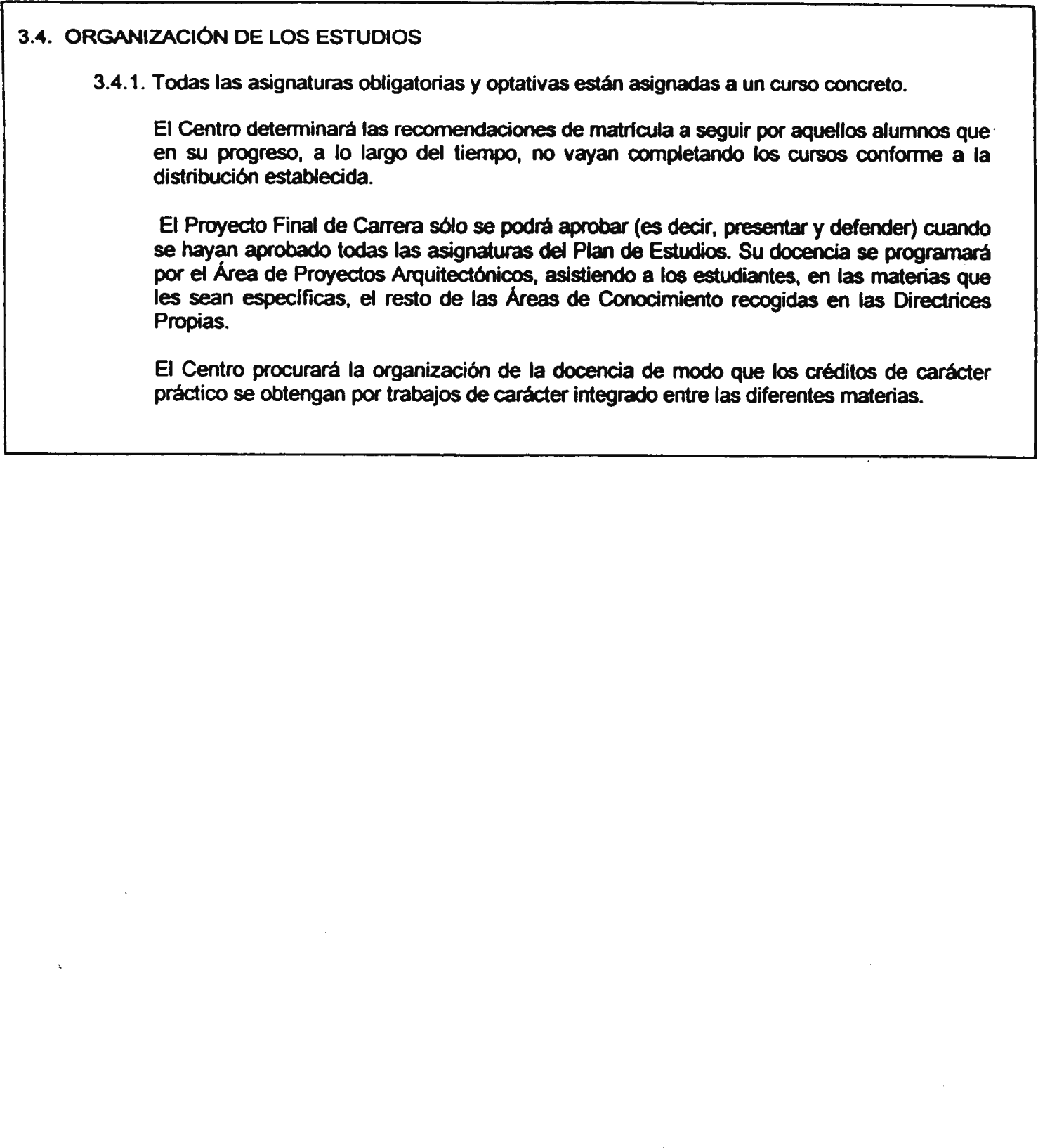 3.4. ORGANIZACIÓN DE LOS ESTUDIOS

3.4.1. Todas las asignaturas obligatorias y optativas están asignadas a un curso concreto.

El Centro determinará las recomendaciones de matrícula a seguir por aquellos alumnos que en su progreso, a lo largo del tiempo, no vayan completando los cursos conforme a la distribución establecida.

El Proyecto Final de Carrera sólo se podrá aprobar (es decir, presentar y defender) cuando se hayan aprobado todas las asignaturas del Plan de Estudios. Su docencia se programará por el Área de Proyectos Arquitectónicos, asistiendo a los estudiantes, en las materias que les sean específicas, el resto de las Áreas de Conocimiento recogidas en las Directrices Propias.

El Centro procurará la organización de la docencia de modo que los créditos de carácter práctico se obtengan por trabajos de carácter integrado entre las diferentes materias.